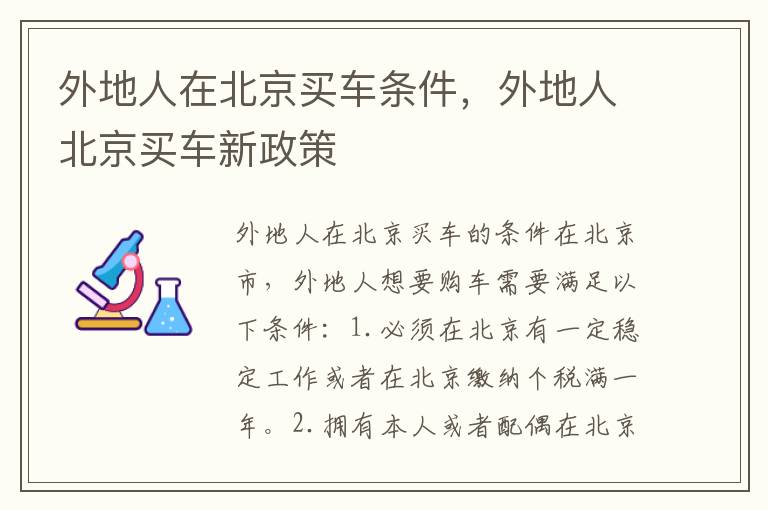 外地人在北京买车条件，外地人北京买车新政策

外地人在北京买车的条件在北京市，外地人想要购车需要满足以下条件：1. 必须在北京有一定稳定工作或者在北京缴纳个税满一年。2. 拥有本人或者配偶在北京